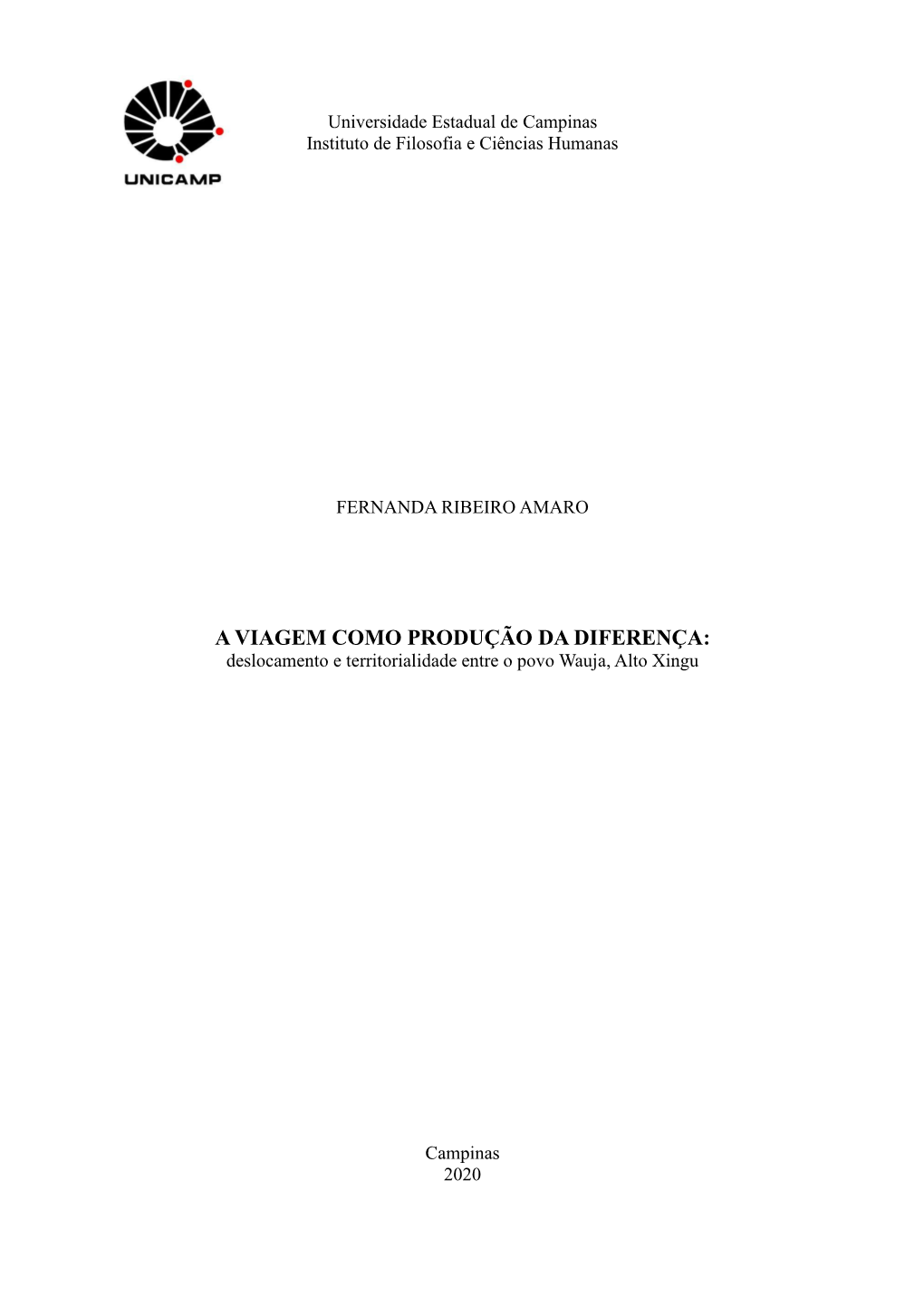 UNICAMP

Universidade Estadual de Campinas
Instituto de Filosofia e Ciências Humanas

FERNANDA RIBEIRO AMARO

A VIAGEM COMO PRODUÇÃO DA DIFERENÇA:
deslocamento e territorialidade entre o povo Wauja, Alto Xingu

Campinas
2020